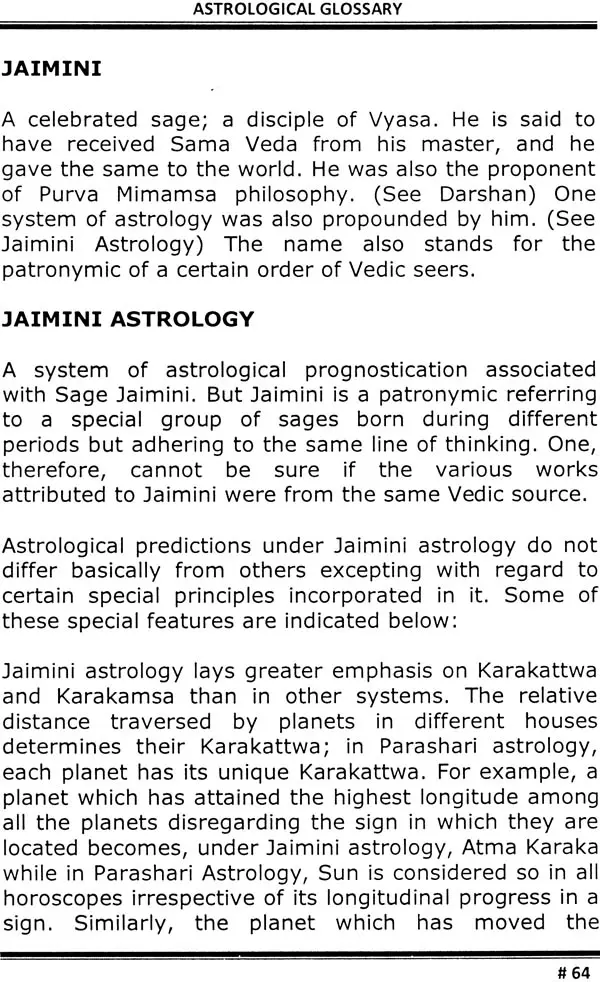 ASTROLOGICAL GLOSSARY

JAIMINI

A celebrated sage; a disciple of Vyasa. He is said to have received Sama Veda from his master, and he gave the same to the world. He was also the proponent of Purva Mimamsa philosophy. (See Darshan) One system of astrology was also propounded by him. (See Jaimini Astrology) The name also stands for the patronymic of a certain order of Vedic seers.

JAIMINI ASTROLOGY

A system of astrological prognostication associated with Sage Jaimini. But Jaimini is a patronymic referring to a special group of sages born during different periods but adhering to the same line of thinking. One, therefore, cannot be sure if the various works attributed to Jaimini were from the same Vedic source.

Astrological predictions under Jaimini astrology do not differ basically from others excepting with regard to certain special principles incorporated in it. Some of these special features are indicated below:

Jaimini astrology lays greater emphasis on Karakattwa and Karakamsa than in other systems. The relative distance traversed by planets in different houses determines their Karakattwa; in Parashari astrology, each planet has its unique Karakattwa. For example, a planet which has attained the highest longitude among all the planets disregarding the sign in which they are located becomes, under Jaimini astrology, Atma Karaka while in Parashari Astrology, Sun is considered so in all horoscopes irrespective of its longitudinal progress in a sign. Similarly, the planet which has moved the

# 64